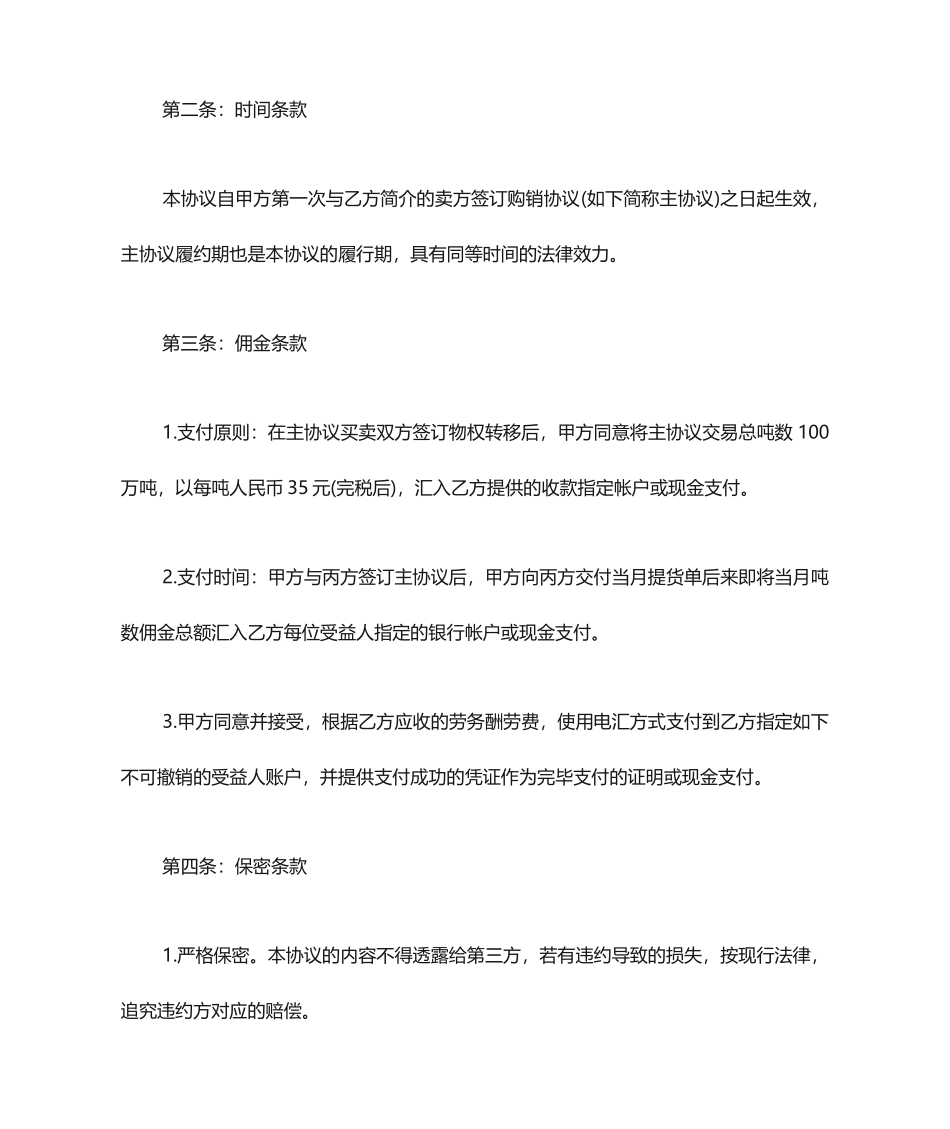 第二条：时间条款

本协议自甲方第一次与乙方简介的卖方签订购销协议(如下简称主协议)之日起生效，主协议履约期也是本协议的履行期，具有同等时间的法律效力。

第三条：佣金条款

1.支付原则：在主协议买卖双方签订物权转移后，甲方同意将主协议交易总吨数100万吨，以每吨人民币35元(完税后)，汇入乙方提供的收款指定帐户或现金支付。

2.支付时间：甲方与丙方签订主协议后，甲方向丙方交付当月提货单后来即将当月吨数佣金总额汇入乙方每位受益人指定的银行帐户或现金支付。

3.甲方同意并接受，根据乙方应收的劳务酬劳费，使用电汇方式支付到乙方指定如下不可撤销的受益人账户，并提供支付成功的凭证作为完毕支付的证明或现金支付。

第四条：保密条款

1.严格保密。本协议的内容不得透露给第三方，若有违约导致的损失，按现行法律，追究违约方对应的赔偿。